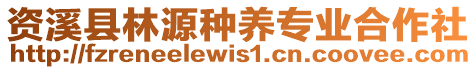 资溪县林源种养专业合作社
http://fzreneelewis1.cn.coovee.com